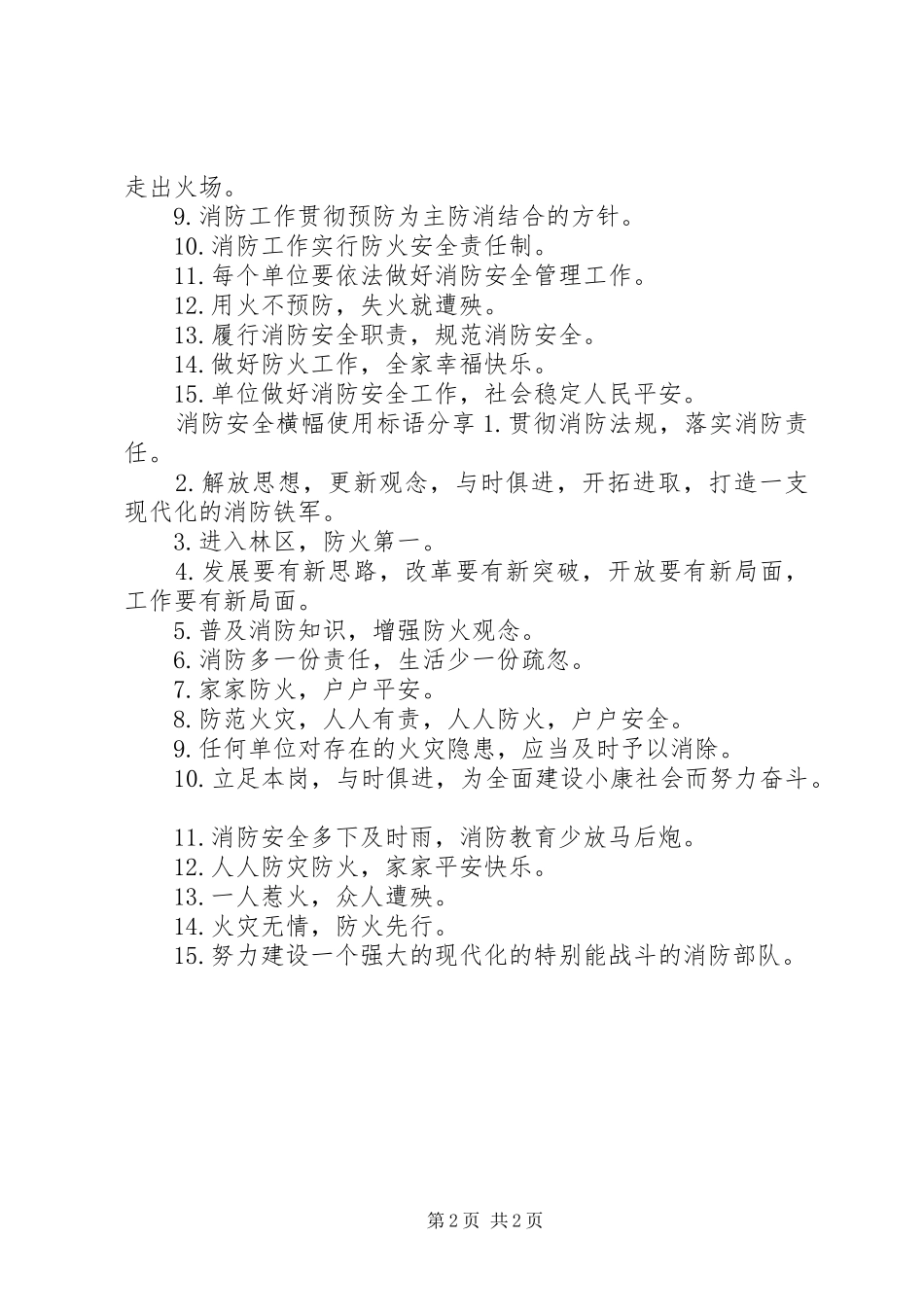 走出火场。

9.消防工作贯彻预防为主防消结合的方针。

10.消防工作实行防火安全责任制。

11.每个单位要依法做好消防安全管理工作。

12.用火不预防，失火就遭殃。

13.履行消防安全职责，规范消防安全。

14.做好防火工作，全家幸福快乐。

15.单位做好消防安全工作，社会稳定人民平安。

消防安全横幅使用标语分享 1.贯彻消防法规，落实消防责任。

2.解放思想，更新观念，与时俱进，开拓进取，打造一支现代化的消防铁军。

3.进入林区，防火第一。

4.发展要有新思路，改革要有新突破，开放要有新局面，工作要有新局面。

5.普及消防知识，增强防火观念。

6.消防多一份责任，生活少一份疏忽。

7.家家防火，户户平安。

8.防范火灾，人人有责，人人防火，户户安全。

9.任何单位对存在的火灾隐患，应当及时予以消除。

10.立足本岗，与时俱进，为全面建设小康社会而努力奋斗。

11.消防安全多下及时雨，消防教育少放马后炮。

12.人人防灾防火，家家平安快乐。

13.一人惹火，众人遭殃。

14.火灾无情，防火先行。

15.努力建设一个强大的现代化的特别能战斗的消防部队。

第 2 页 共 2 页